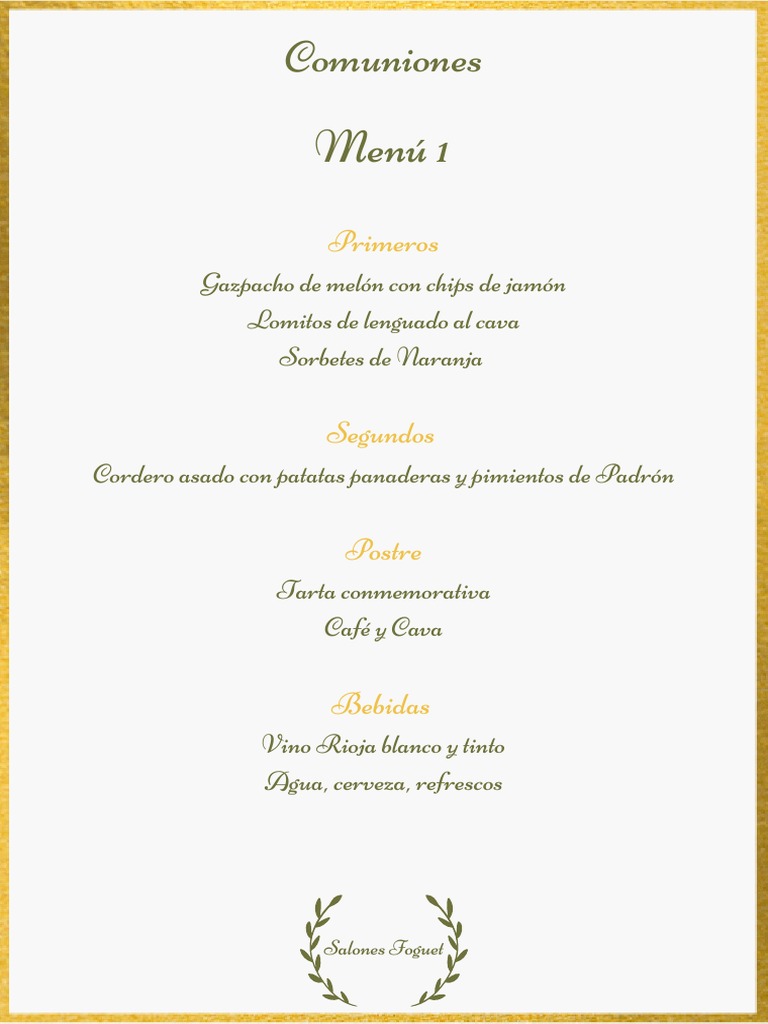 Comuniones

Menú 1

Primeros

Gazpacho de melón con chips de jamón

Lomitos de lenguado al cava

Sorbetes de Naranja

Segundos

Cordero asado con patatas panaderas y pimientos de Padrón

Postre

Tarta conmemorativa

Café y Cava

Bebidas

Vino Rioja blanco y tinto

Agua, cerveza, refrescos

Salones Foguet